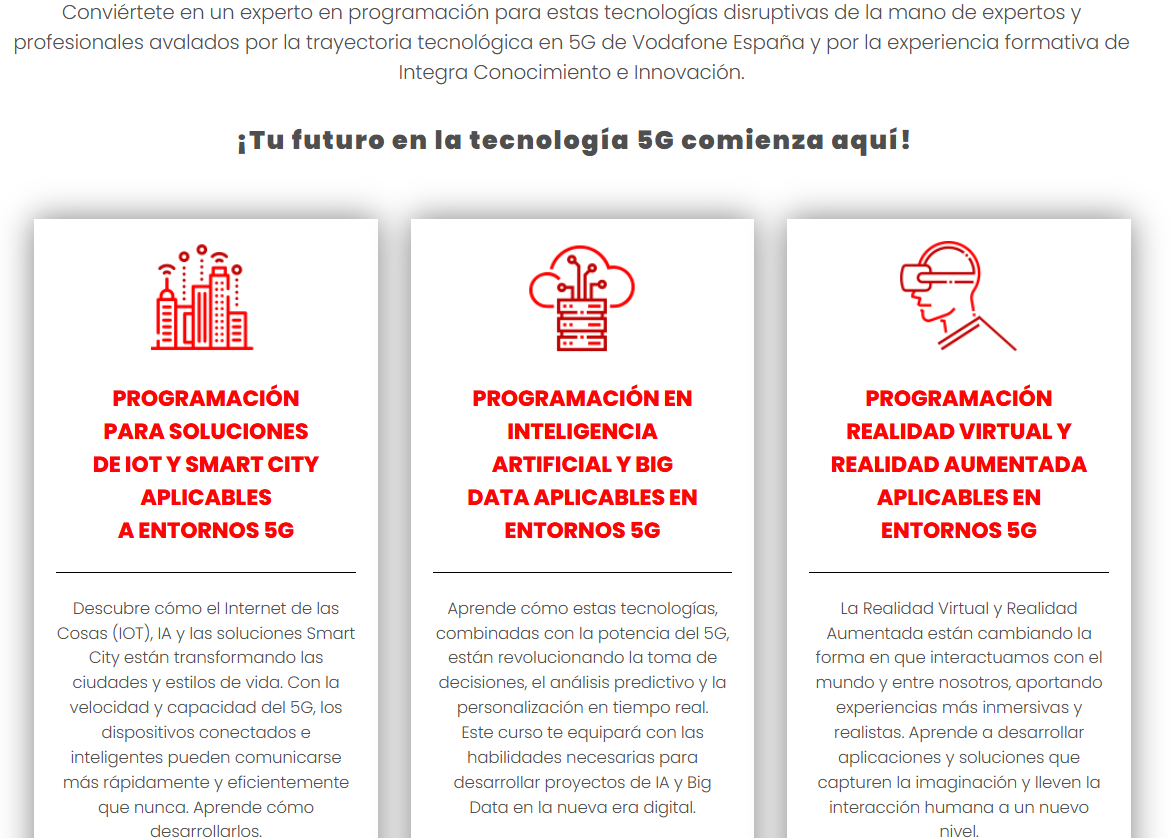 Conviértete en un experto en programación para estas tecnologías disruptivas de la mano de expertos y profesionales avalados por la trayectoria tecnológica en 5G de Vodafone España y por la experiencia formativa de Integra Conocimiento e Innovación.

¡Tu futuro en la tecnología 5G comienza aquí!

PROGRAMACIÓN PARA SOLUCIONES DE IOT Y SMART CITY APLICABLES A ENTORNOS 5G

Descubre cómo el Internet de las Cosas (IOT), IA y las soluciones Smart City están transformando las ciudades y estilos de vida. Con la velocidad y capacidad del 5G, los dispositivos conectados e inteligentes pueden comunicarse más rápidamente y eficientemente que nunca. Aprende cómo desarrollarlos.

PROGRAMACIÓN EN INTELIGENCIA ARTIFICIAL Y BIG DATA APLICABLES EN ENTORNOS 5G

Aprende cómo estas tecnologías, combinadas con la potencia del 5G, están revolucionando la toma de decisiones, el análisis predictivo y la personalización en tiempo real. Este curso te equipará con las habilidades necesarias para desarrollar proyectos de IA y Big Data en la nueva era digital.

PROGRAMACIÓN REALIDAD VIRTUAL Y REALIDAD AUMENTADA APLICABLES EN ENTORNOS 5G

La Realidad Virtual y Realidad Aumentada están cambiando la forma en que interactuamos con el mundo y entre nosotros, aportando experiencias más inmersivas y realistas. Aprende a desarrollar aplicaciones y soluciones que capturen la imaginación y lleven la interacción humana a un nuevo nivel.